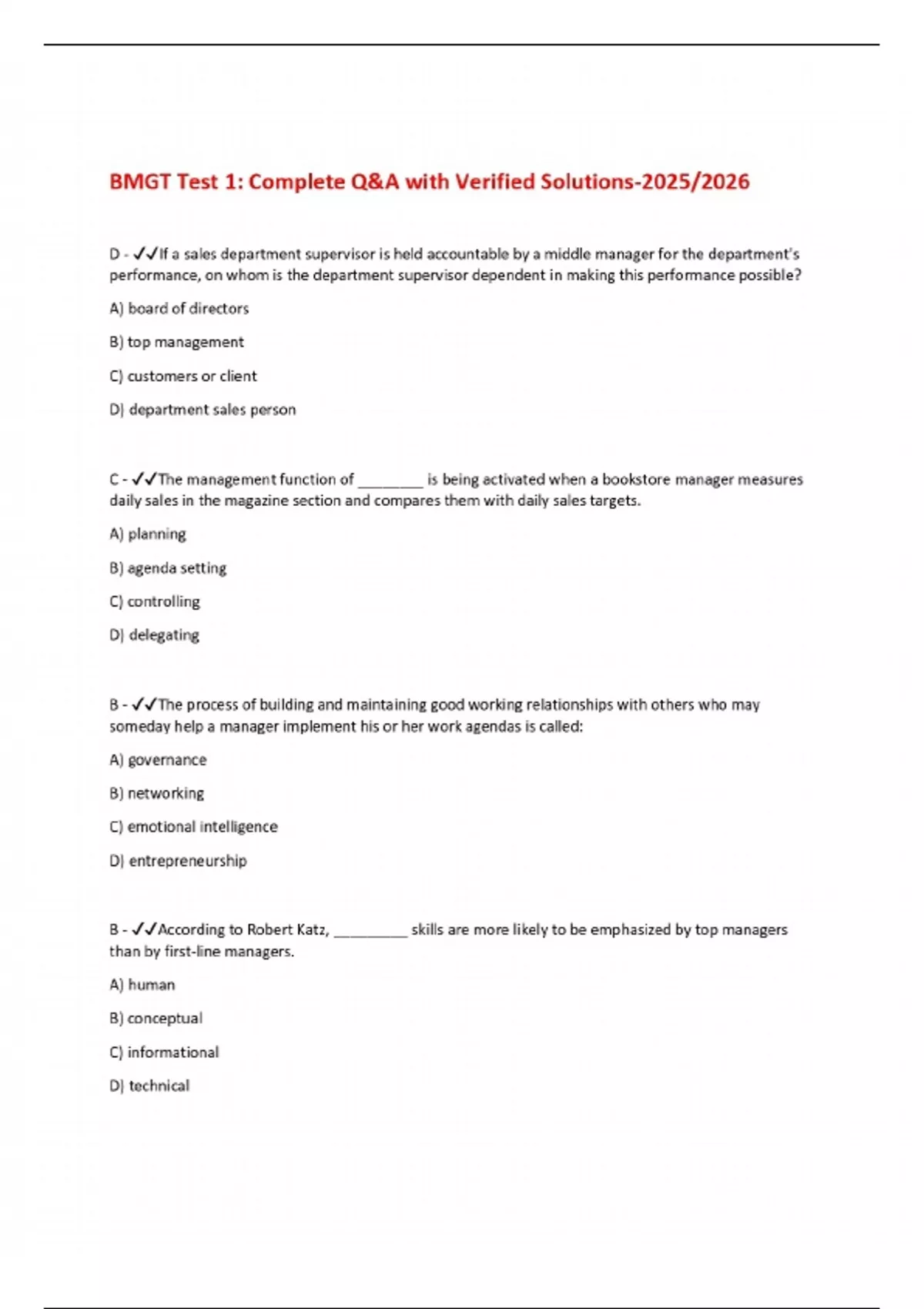 BMGT Test 1: Complete Q&A with Verified Solutions-2025/2026

D - ✓✓If a sales department supervisor is held accountable by a middle manager for the department's performance, on whom is the department supervisor dependent in making this performance possible?

A) board of directors

B) top management

C) customers or client

D) department sales person

C - ✓✓The management function of ________ is being activated when a bookstore manager measures daily sales in the magazine section and compares them with daily sales targets.

A) planning

B) agenda setting

C) controlling

D) delegating

B - ✓✓The process of building and maintaining good working relationships with others who may someday help a manager implement his or her work agendas is called:

A) governance

B) networking

C) emotional intelligence

D) entrepreneurship

B - ✓✓According to Robert Katz, _________ skills are more likely to be emphasized by top managers than by first-line managers.

A) human

B) conceptual

C) informational

D) technical